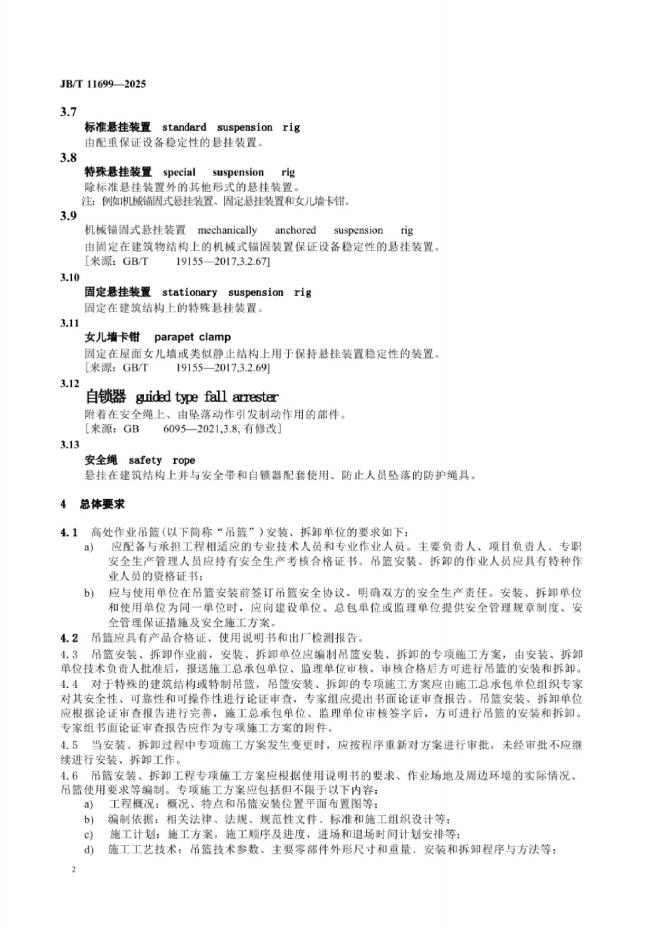 JB/T 11699—2025

3.7
标准悬挂装置 standard suspension rig
由配重保证设备稳定性的悬挂装置。

3.8
特殊悬挂装置 special suspension rig
除标准悬挂装置外的其他形式的悬挂装置。
注：例如机械锚固式悬挂装置、固定悬挂装置和女儿墙卡钳。

3.9
机械锚固式悬挂装置 mechanically anchored suspension rig
由固定在建筑物结构上的机械式锚固装置保证设备稳定性的悬挂装置。
[来源：GB/T 19155—2017,3.2.67]

3.10
固定悬挂装置 stationary suspension rig
固定在建筑结构上的特殊悬挂装置。

3.11
女儿墙卡钳 parapet clamp
固定在屋面女儿墙或类似静止结构上用于保持悬挂装置稳定性的装置。
[来源：GB/T 19155—2017,3.2.69]

3.12
自锁器 guided type fall arrester
附着在安全绳上、由坠落动作引发制动作用的部件。
[来源：GB 6095—2021,3.8,有修改]

3.13
安全绳 safety rope
悬挂在建筑结构上并与安全带和自锁器配套使用、防止人员坠落的防护绳具。

4 总体要求

4.1 高处作业吊篮（以下简称“吊篮”）安装、拆卸单位的要求如下：
a) 应配备与承担工程相适应的专业技术人员和专业作业人员。主要负责人、项目负责人、专职安全生产管理人员应持有安全生产考核合格证书。吊篮安装、拆卸的作业人员应具有特种作业人员的资格证书；
b) 应与使用单位在吊篮安装前签订吊篮安全协议，明确双方的安全生产责任。安装、拆卸单位和使用单位为同一单位时，应向建设单位、总包单位或监理单位提供安全管理规章制度、安全管理保证措施及安全施工方案。

4.2 吊篮应具有产品合格证、使用说明书和出厂检测报告。

4.3 吊篮安装、拆卸作业前，安装、拆卸单位应编制吊篮安装、拆卸的专项施工方案，由安装、拆卸单位技术负责人批准后，报送施工总承包单位、监理单位审核，审核合格后方可进行吊篮的安装和拆卸。

4.4 对于特殊的建筑结构或特制吊篮，吊篮安装、拆卸的专项施工方案应由施工总承包单位组织专家对其安全性、可靠性和可操作性进行论证审查，专家组应提出书面论证审查报告。吊篮安装、拆卸单位应根据论证审查报告进行完善，施工总承包单位、监理单位审核签字后，方可进行吊篮的安装和拆卸。专家组书面论证审查报告应作为专项施工方案的附件。

4.5 当安装、拆卸过程中专项施工方案发生变更时，应按程序重新对方案进行审批，未经审批不应继续进行安装、拆卸工作。

4.6 吊篮安装、拆卸工程专项施工方案应根据使用说明书的要求、作业场地及周边环境的实际情况、吊篮使用要求等编制。专项施工方案应包括但不限于以下内容：
a) 工程概况：概况、特点和吊篮安装位置平面布置图等；
b) 编制依据：相关法律、法规、规范性文件、标准和施工组织设计等；
c) 施工计划：施工方案，施工顺序及进度，进场和退场时间计划安排等；
d) 施工工艺技术：吊篮技术参数、主要零部件外形尺寸和重量、安装和拆卸程序与方法等；

2